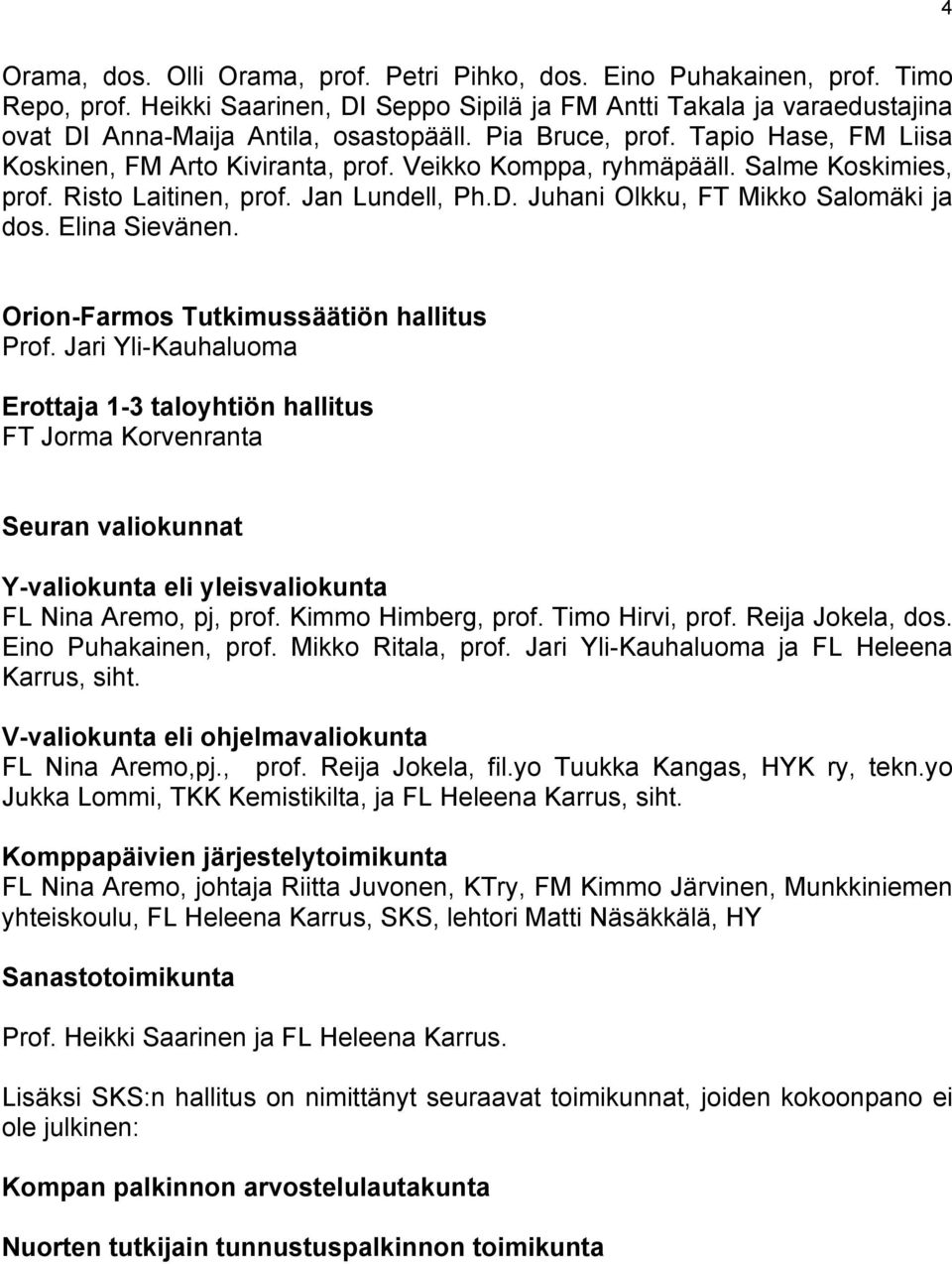 4

Orama, dos. Olli Orama, prof. Petri Pihko, dos. Eino Puhakainen, prof. Timo Repo, prof. Heikki Saarinen, DI Seppo Sipilä ja FM Antti Takala ja varaedustajina ovat DI Anna-Maija Antila, osastopääll. Pia Bruce, prof. Tapio Hase, FM Liisa Koskinen, FM Arto Kiviranta, prof. Veikko Komppa, ryhmäpääll. Salme Koskimies, prof. Risto Laitinen, prof. Jan Lundell, Ph.D. Juhani Olkku, FT Mikko Salomäki ja dos. Elina Sievänen.

Orion-Farmos Tutkimussäätiön hallitus
Prof. Jari Yli-Kauhaluoma

Erottaja 1-3 taloyhtiön hallitus
FT Jorma Korvenranta

Seuran valiokunnat

Y-valiokunta eli yleisvaliokunta
FL Nina Aremo, pj, prof. Kimmo Himberg, prof. Timo Hirvi, prof. Reija Jokela, dos. Eino Puhakainen, prof. Mikko Ritala, prof. Jari Yli-Kauhaluoma ja FL Heleena Karrus, siht.

V-valiokunta eli ohjelmavaliokunta
FL Nina Aremo,pj., prof. Reija Jokela, fil.yo Tuukka Kangas, HYK ry, tekn.yo Jukka Lommi, TKK Kemistikilta, ja FL Heleena Karrus, siht.

Komppapäivien järjestelytoimikunta
FL Nina Aremo, johtaja Riitta Juvonen, KTry, FM Kimmo Järvinen, Munkkiniemen yhteiskoulu, FL Heleena Karrus, SKS, lehtori Matti Näsäkkälä, HY

Sanastotoimikunta

Prof. Heikki Saarinen ja FL Heleena Karrus.

Lisäksi SKS:n hallitus on nimittänyt seuraavat toimikunnat, joiden kokoonpano ei ole julkinen:

Kompan palkinnon arvostelulautakunta

Nuorten tutkijain tunnustuspalkinnon toimikunta